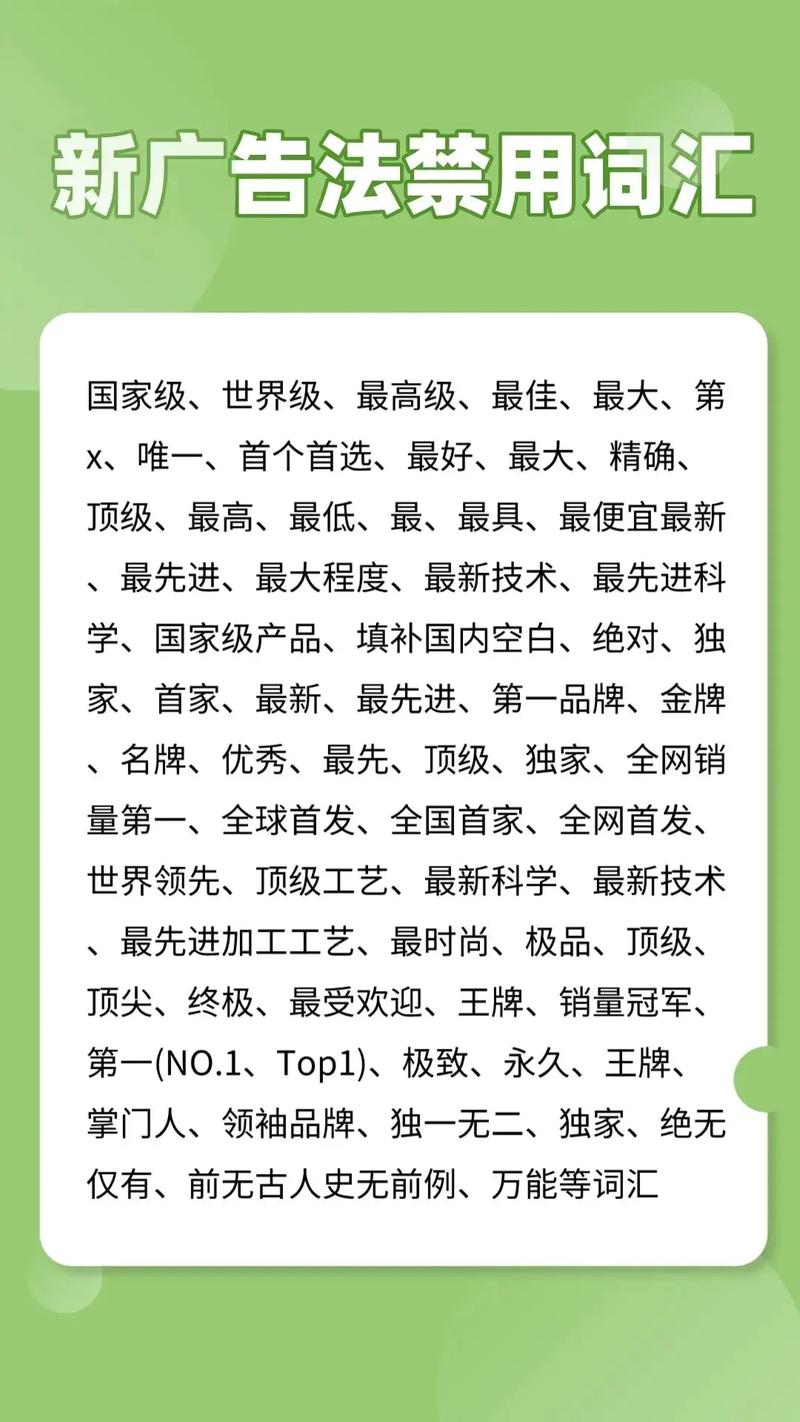 新广告法禁用词汇

国家级、世界级、最高级、最佳、最大、第x、唯一、首个首选、最好、最大、精确、顶级、最高、最低、最、最具、最便宜最新、最先进、最大程度、最新技术、最先进科学、国家级产品、填补国内空白、绝对、独家、首家、最新、最先进、第一品牌、金牌、名牌、优秀、最先、顶级、独家、全网销量第一、全球首发、全国首家、全网首发、世界领先、顶级工艺、最新科学、最新技术、最先进加工工艺、最时尚、极品、顶级、顶尖、终极、最受欢迎、王牌、销量冠军、第一(NO.1、Top1)、极致、永久、王牌、掌门人、领袖品牌、独一无二、独家、绝无仅有、前无古人史无前例、万能等词汇